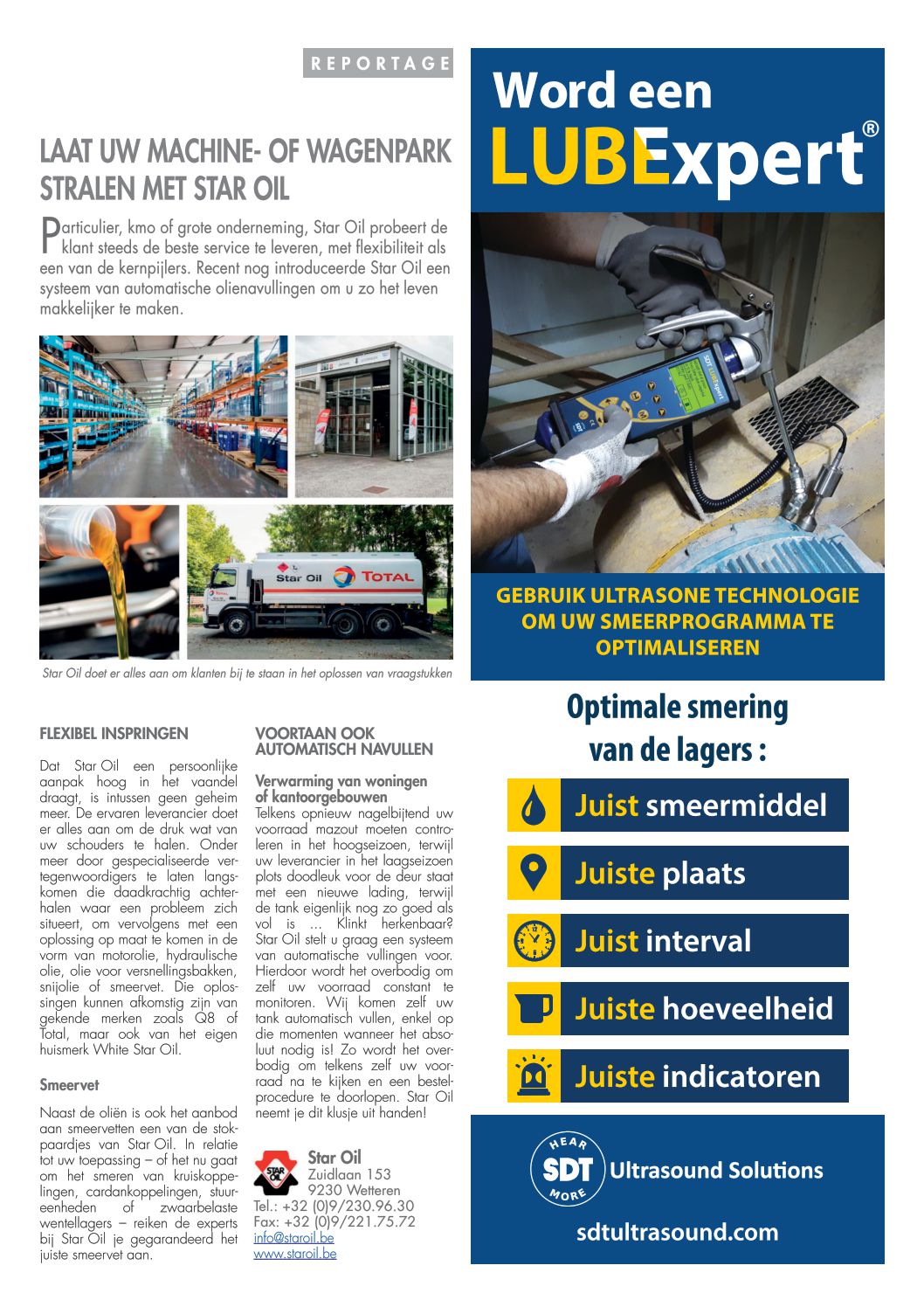 REPORTAGE

LAAT UW MACHINE- OF WAGENPARK STRALEN MET STAR OIL

Particulier, kmo of grote onderneming, Star Oil probeert de klant steeds de beste service te leveren, met flexibiliteit als een van de kernpijlers. Recent nog introduceerde Star Oil een systeem van automatische olienavullingen om u zo het leven makkelijker te maken.

Star Oil TOTAL

Star Oil doet er alles aan om klanten bij te staan in het oplossen van vraagstukken

FLEXIBEL INSPRINGEN

Dat Star Oil een persoonlijke aanpak hoog in het vaandel draagt, is intussen geen geheim meer. De ervaren leverancier doet er alles aan om de druk wat van uw schouders te halen. Onder meer door gespecialiseerde vertegenwoordigers te laten langskomen die daadkrachtig achterhalen waar een probleem zich situeert, om vervolgens met een oplossing op maat te komen in de vorm van motorolie, hydraulische olie, olie voor versnellingsbakken, snijolie of smeervet. Die oplossingen kunnen afkomstig zijn van gekende merken zoals Q8 of Total, maar ook van het eigen huismerk White Star Oil.

Smeervet

Naast de oliën is ook het aanbod aan smeervetten een van de stokpaardjes van Star Oil. In relatie tot uw toepassing – of het nu gaat om het smeren van kruiskoppelingen, cardankoppelingen, stuureenheden of zwaarbelaste wentellagers – reiken de experts bij Star Oil je gegarandeerd het juiste smeervet aan.

VOORTAAN OOK AUTOMATISCH NAVULLEN

Verwarming van woningen of kantoorgebouwen
Telkens opnieuw nagelbijtend uw voorraad mazout moeten controleren in het hoogseizoen, terwijl uw leverancier in het laagseizoen plots doodleuk voor de deur staat met een nieuwe lading, terwijl de tank eigenlijk nog zo goed als vol is … Klinkt herkenbaar? Star Oil stelt u graag een systeem van automatische vullingen voor. Hierdoor wordt het overbodig om zelf uw voorraad constant te monitoren. Wij komen zelf uw tank automatisch vullen, enkel op die momenten wanneer het absoluut nodig is! Zo wordt het overbodig om telkens zelf uw voorraad na te kijken en een bestelprocedure te doorlopen. Star Oil neemt je dit klusje uit handen!

STAR OIL
Star Oil
Zuidlaan 153
9230 Wetteren
Tel.: +32 (0)9/230.96.30
Fax: +32 (0)9/221.75.72
info@staroil.be
www.staroil.be

Word een
LUBExpert®

SDT LUBExpert

GEBRUIK ULTRASONE TECHNOLOGIE OM UW SMEERPROGRAMMA TE OPTIMALISEREN

Optimale smering van de lagers :

Juist smeermiddel

Juiste plaats

Juist interval

Juiste hoeveelheid

Juiste indicatoren

HEAR SDT MORE Ultrasound Solutions

sdtultrasound.com